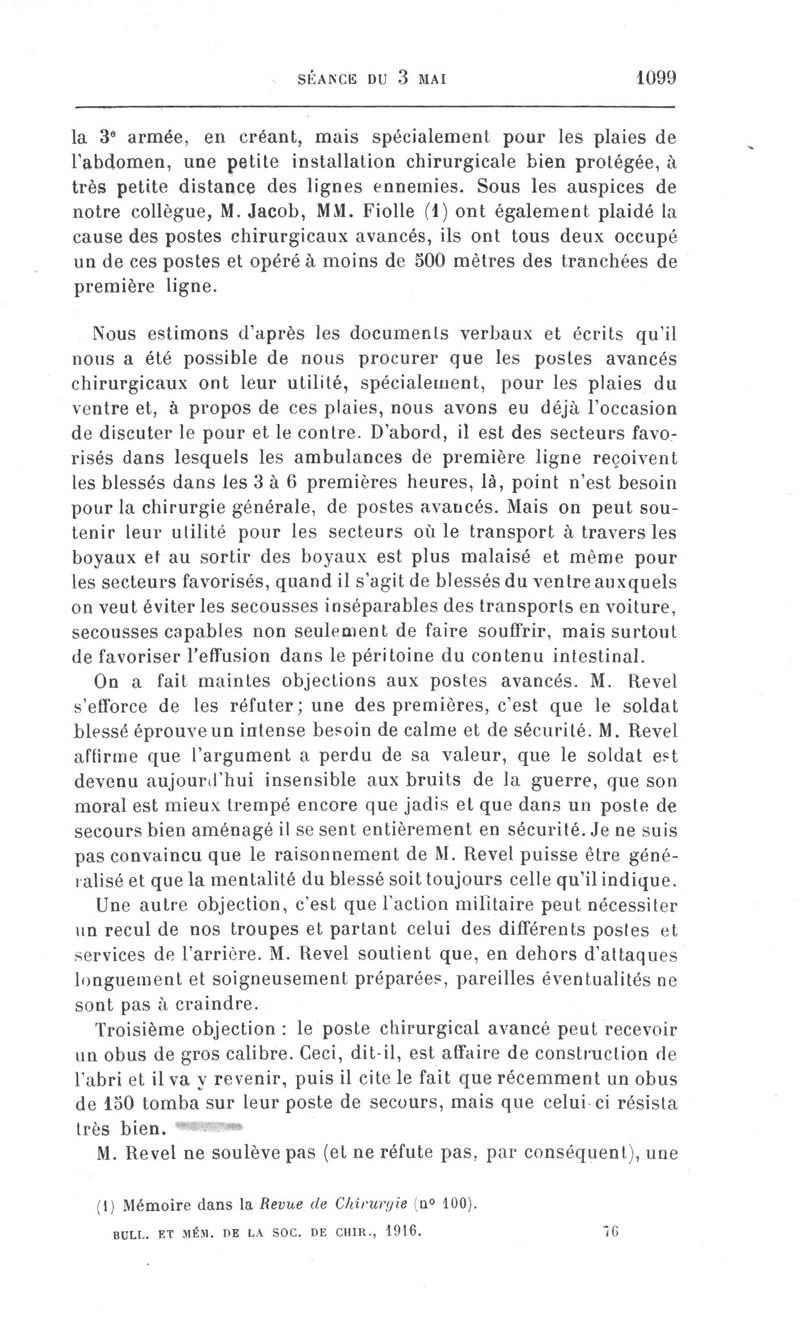 SÉANCE DU 3 MAI 1099

la 3$^e$ armée, en créant, mais spécialement pour les plaies de l'abdomen, une petite installation chirurgicale bien protégée, à très petite distance des lignes ennemies. Sous les auspices de notre collègue, M. Jacob, MM. Fiolle (1) ont également plaidé la cause des postes chirurgicaux avancés, ils ont tous deux occupé un de ces postes et opéré à moins de 500 mètres des tranchées de première ligne.

Nous estimons d'après les documents verbaux et écrits qu'il nous a été possible de nous procurer que les postes avancés chirurgicaux ont leur utilité, spécialement, pour les plaies du ventre et, à propos de ces plaies, nous avons eu déjà l'occasion de discuter le pour et le contre. D'abord, il est des secteurs favorisés dans lesquels les ambulances de première ligne reçoivent les blessés dans les 3 à 6 premières heures, là, point n'est besoin pour la chirurgie générale, de postes avancés. Mais on peut soutenir leur utilité pour les secteurs où le transport à travers les boyaux et au sortir des boyaux est plus malaisé et même pour les secteurs favorisés, quand il s'agit de blessés du ventre auxquels on veut éviter les secousses inséparables des transports en voiture, secousses capables non seulement de faire souffrir, mais surtout de favoriser l'effusion dans le péritoine du contenu intestinal.

On a fait maintes objections aux postes avancés. M. Revel s'efforce de les réfuter; une des premières, c'est que le soldat blessé éprouve un intense besoin de calme et de sécurité. M. Revel affirme que l'argument a perdu de sa valeur, que le soldat est devenu aujourd'hui insensible aux bruits de la guerre, que son moral est mieux trempé encore que jadis et que dans un poste de secours bien aménagé il se sent entièrement en sécurité. Je ne suis pas convaincu que le raisonnement de M. Revel puisse être généralisé et que la mentalité du blessé soit toujours celle qu'il indique.

Une autre objection, c'est que l'action militaire peut nécessiter un recul de nos troupes et partant celui des différents postes et services de l'arrière. M. Revel soutient que, en dehors d'attaques longuement et soigneusement préparées, pareilles éventualités ne sont pas à craindre.

Troisième objection : le poste chirurgical avancé peut recevoir un obus de gros calibre. Ceci, dit-il, est affaire de construction de l'abri et il va y revenir, puis il cite le fait que récemment un obus de 150 tomba sur leur poste de secours, mais que celui-ci résista très bien.

M. Revel ne soulève pas (et ne réfute pas, par conséquent), une

(1) Mémoire dans la Revue de Chirurgie (n° 100).

BULL. ET MÉM. DE LA SOC. DE CHIR., 1916. 76